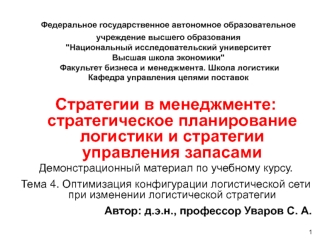 Федеральное государственное автономное образовательное учреждение высшего образования "Национальный исследовательский университет Высшая школа экономики"
Факультет бизнеса и менеджмента. Школа логистики
Кафедра управления цепями поставок

Стратегии в менеджменте: стратегическое планирование логистики и стратегии управления запасами

Демонстрационный материал по учебному курсу.

Тема 4. Оптимизация конфигурации логистической сети при изменении логистической стратегии

Автор: д.э.н., профессор Уваров С. А.

1